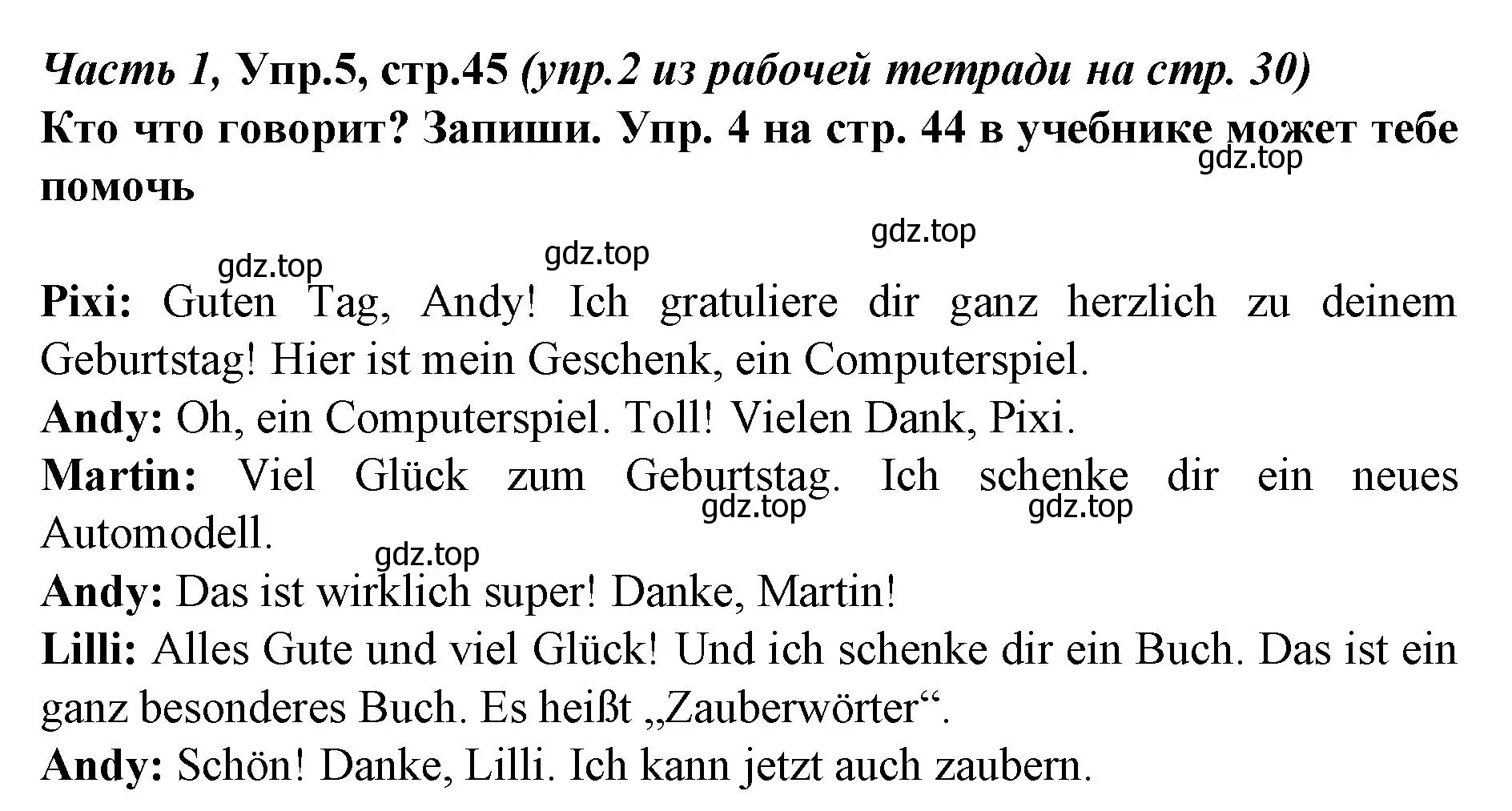 Часть 1, Упр.5, стр.45 (упр.2 из рабочей тетради на стр. 30)
Кто что говорит? Запиши. Упр. 4 на стр. 44 в учебнике может тебе помочь

gdz.top gdz.top gdz.top gdz.top

Pixi: Guten Tag, Andy! Ich gratuliere dir ganz herzlich zu deinem Geburtstag! Hier ist mein Geschenk, ein Computerspiel.
Andy: Oh, ein Computerspiel. Toll! Vielen Dank, Pixi.
Martin: Viel Glück zum Geburtstag. Ich schenke dir ein neues Automodell.
gdz.top gdz.top gdz.top
Andy: Das ist wirklich super! Danke, Martin!
Lilli: Alles Gute und viel Glück! Und ich schenke dir ein Buch. Das ist ein ganz besonderes Buch. Es heißt „Zauberwörter“.
Andy: Schön! Danke, Lilli. Ich kann jetzt auch zaubern.